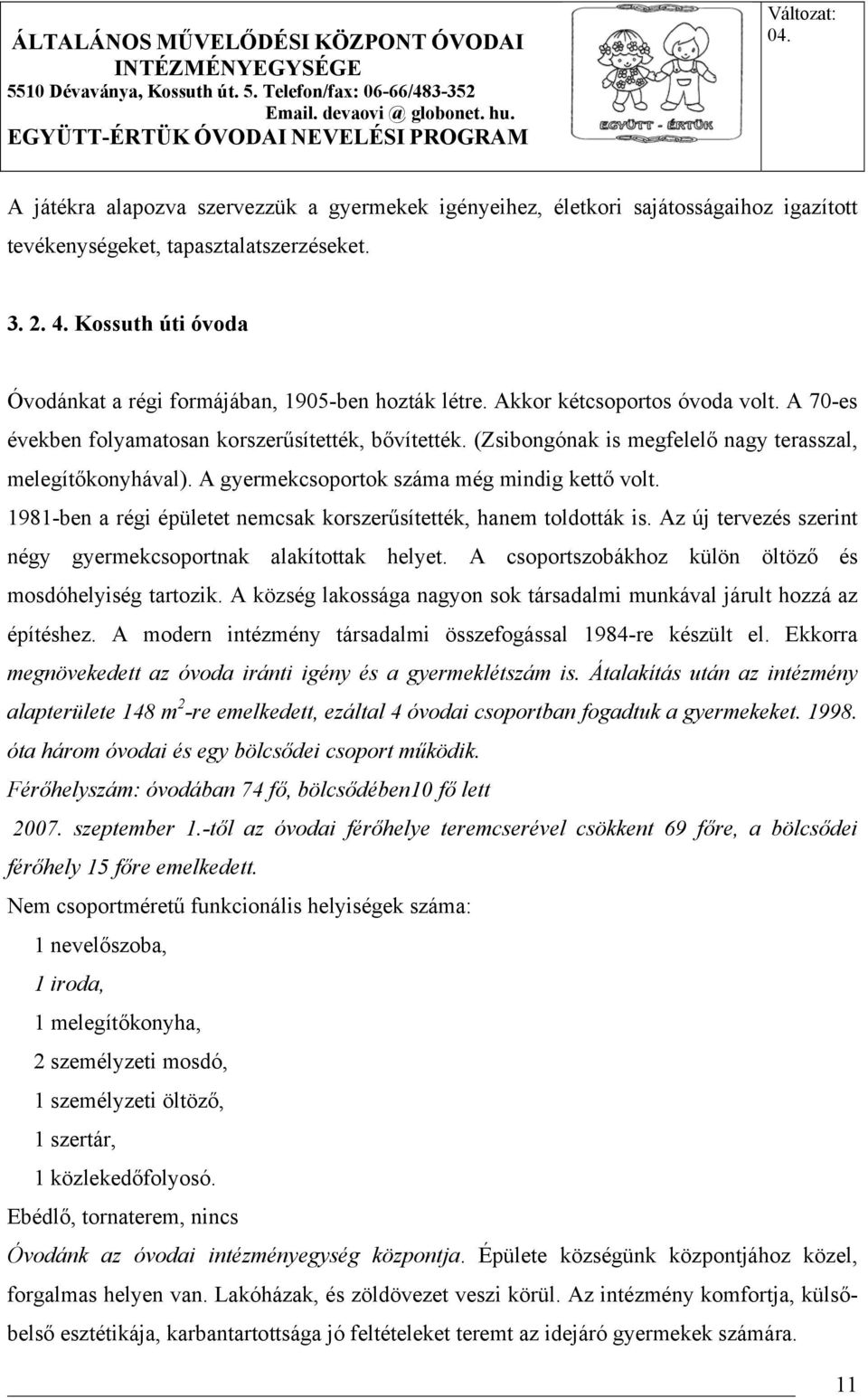 ÁLTALÁNOS MŰVELŐDÉSI KÖZPONT ÓVODAI INTÉZMÉNYEGYSÉGE
5510 Dévaványa, Kossuth út. 5. Telefon/fax: 06-66/483-352
Email. devaovi @ globonet. hu.
EGYÜTT-ÉRTÜK ÓVODAI NEVELÉSI PROGRAM

EGYÜTT - ÉRTÜK

Változat: 04.

A játékra alapozva szervezzük a gyermekek igényeihez, életkori sajátosságaihoz igazított tevékenységeket, tapasztalatszerzéseket.

3. 2. 4. Kossuth úti óvoda

Óvodánkat a régi formájában, 1905-ben hozták létre. Akkor kétcsoportos óvoda volt. A 70-es években folyamatosan korszerűsítették, bővítették. (Zsibongónak is megfelelő nagy terasszal, melegítőkonyhával). A gyermekcsoportok száma még mindig kettő volt. 1981-ben a régi épületet nemcsak korszerűsítették, hanem toldották is. Az új tervezés szerint négy gyermekcsoportnak alakítottak helyet. A csoportszobákhoz külön öltöző és mosdóhelyiség tartozik. A község lakossága nagyon sok társadalmi munkával járult hozzá az építéshez. A modern intézmény társadalmi összefogással 1984-re készült el. Ekkorra megnövekedett az óvoda iránti igény és a gyermeklétszám is. Átalakítás után az intézmény alapterülete 148 $m^2$-re emelkedett, ezáltal 4 óvodai csoportban fogadtuk a gyermekeket. 1998. óta három óvodai és egy bölcsődei csoport működik.
Férőhelyszám: óvodában 74 fő, bölcsődében10 fő lett
2007. szeptember 1.-től az óvodai férőhelye teremcserével csökkent 69 főre, a bölcsődei férőhely 15 főre emelkedett.
Nem csoportméretű funkcionális helyiségek száma:
1 nevelőszoba,
1 iroda,
1 melegítőkonyha,
2 személyzeti mosdó,
1 személyzeti öltöző,
1 szertár,
1 közlekedőfolyosó.
Ebédlő, tornaterem, nincs
Óvodánk az óvodai intézményegység központja. Épülete községünk központjához közel, forgalmas helyen van. Lakóházak, és zöldövezet veszi körül. Az intézmény komfortja, külső-belső esztétikája, karbantartottsága jó feltételeket teremt az idejáró gyermekek számára.

11